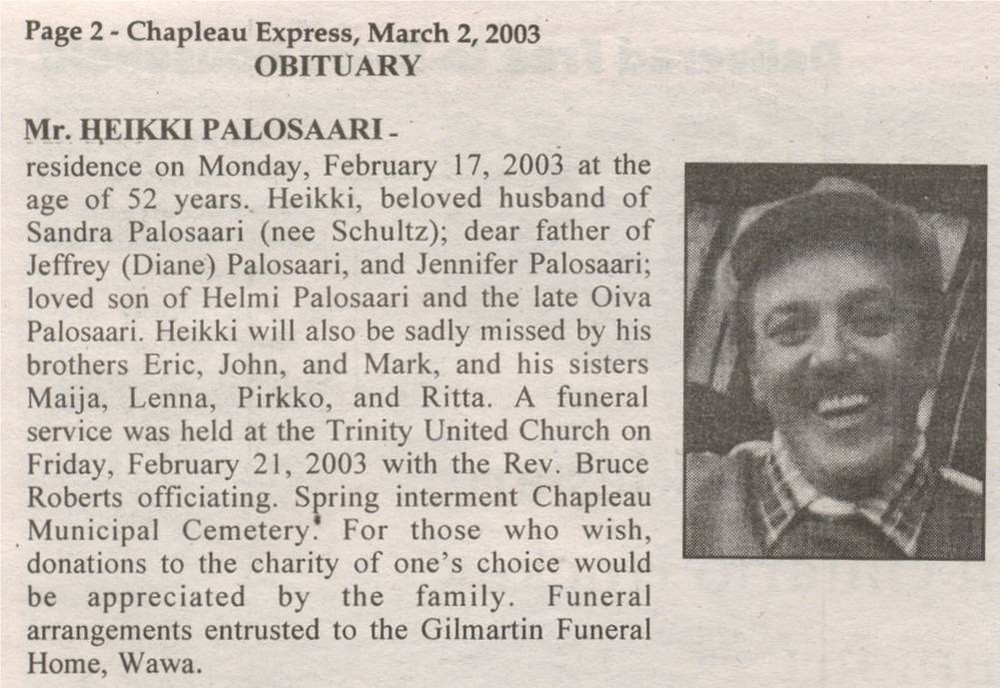 Page 2 - Chapleau Express, March 2, 2003
OBITUARY

Mr. HEIKKI PALOSAARI -
residence on Monday, February 17, 2003 at the age of 52 years. Heikki, beloved husband of Sandra Palosaari (nee Schultz); dear father of Jeffrey (Diane) Palosaari, and Jennifer Palosaari; loved son of Helmi Palosaari and the late Oiva Palosaari. Heikki will also be sadly missed by his brothers Eric, John, and Mark, and his sisters Maija, Lenna, Pirkko, and Ritta. A funeral service was held at the Trinity United Church on Friday, February 21, 2003 with the Rev. Bruce Roberts officiating. Spring interment Chapleau Municipal Cemetery. For those who wish, donations to the charity of one's choice would be appreciated by the family. Funeral arrangements entrusted to the Gilmartin Funeral Home, Wawa.